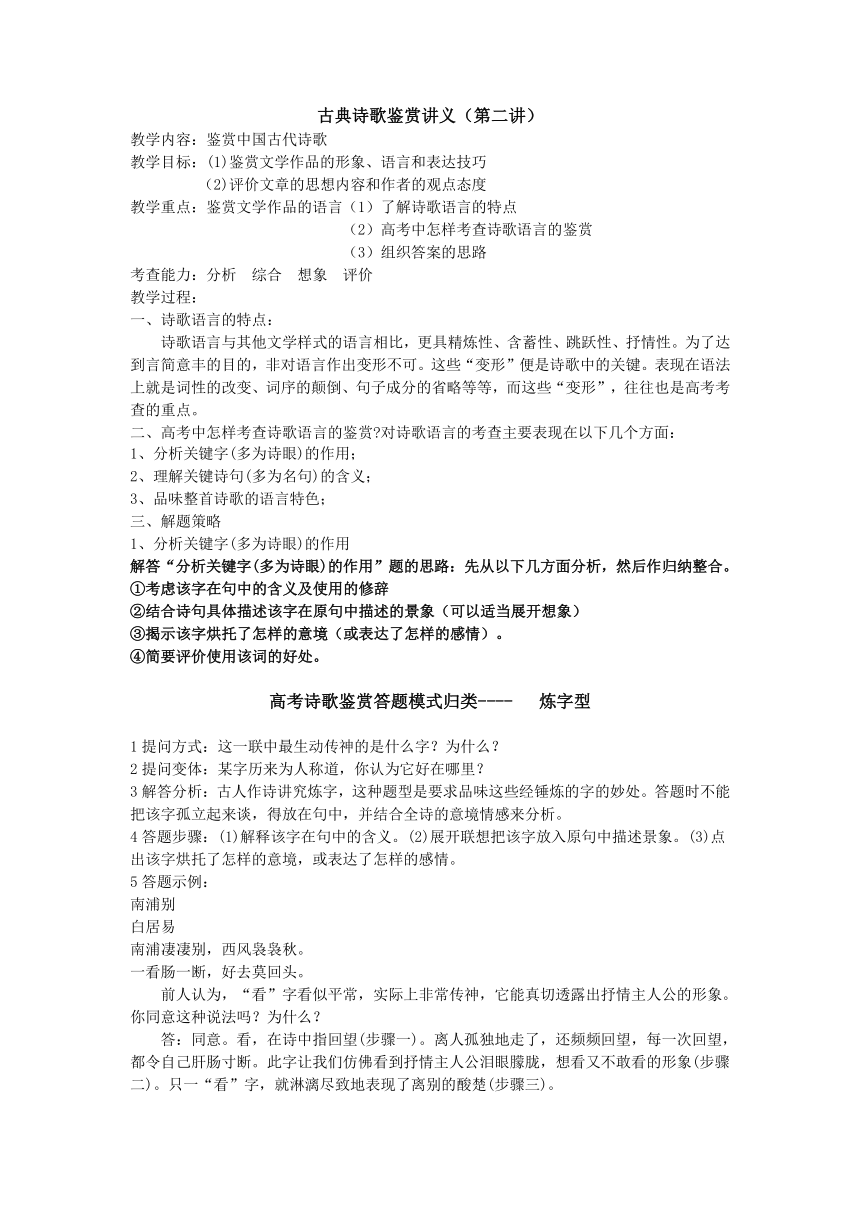 古典诗歌鉴赏讲义（第二讲）

教学内容：鉴赏中国古代诗歌
教学目标：⑴鉴赏文学作品的形象、语言和表达技巧
⑵评价文章的思想内容和作者的观点态度
教学重点：鉴赏文学作品的语言（1）了解诗歌语言的特点
（2）高考中怎样考查诗歌语言的鉴赏
（3）组织答案的思路
考查能力：分析　综合　想象　评价
教学过程：
一、诗歌语言的特点：

诗歌语言与其他文学样式的语言相比，更具精炼性、含蓄性、跳跃性、抒情性。为了达到言简意丰的目的，非对语言作出变形不可。这些“变形”便是诗歌中的关键。表现在语法上就是词性的改变、词序的颠倒、句子成分的省略等等，而这些“变形”，往往也是高考考查的重点。

二、高考中怎样考查诗歌语言的鉴赏?对诗歌语言的考查主要表现在以下几个方面：
1、分析关键字(多为诗眼)的作用；
2、理解关键诗句(多为名句)的含义；
3、品味整首诗歌的语言特色；
三、解题策略
1、分析关键字(多为诗眼)的作用
解答“分析关键字(多为诗眼)的作用”题的思路：先从以下几方面分析，然后作归纳整合。
①考虑该字在句中的含义及使用的修辞
②结合诗句具体描述该字在原句中描述的景象（可以适当展开想象）
③揭示该字烘托了怎样的意境（或表达了怎样的感情）。
④简要评价使用该词的好处。

高考诗歌鉴赏答题模式归类----　　炼字型

1 提问方式：这一联中最生动传神的是什么字？为什么？
2 提问变体：某字历来为人称道，你认为它好在哪里？
3 解答分析：古人作诗讲究炼字，这种题型是要求品味这些经锤炼的字的妙处。答题时不能把该字孤立起来谈，得放在句中，并结合全诗的意境情感来分析。
4 答题步骤：⑴解释该字在句中的含义。⑵展开联想把该字放入原句中描述景象。⑶点出该字烘托了怎样的意境，或表达了怎样的感情。
5 答题示例：
南浦别
白居易
南浦凄凄别，西风袅袅秋。
一看肠一断，好去莫回头。

前人认为，“看”字看似平常，实际上非常传神，它能真切透露出抒情主人公的形象。你同意这种说法吗？为什么？

答：同意。看，在诗中指回望(步骤一)。离人孤独地走了，还频频回望，每一次回望，都令自己肝肠寸断。此字让我们仿佛看到抒情主人公泪眼朦胧，想看又不敢看的形象(步骤二)。只一“看”字，就淋漓尽致地表现了离别的酸楚(步骤三)。